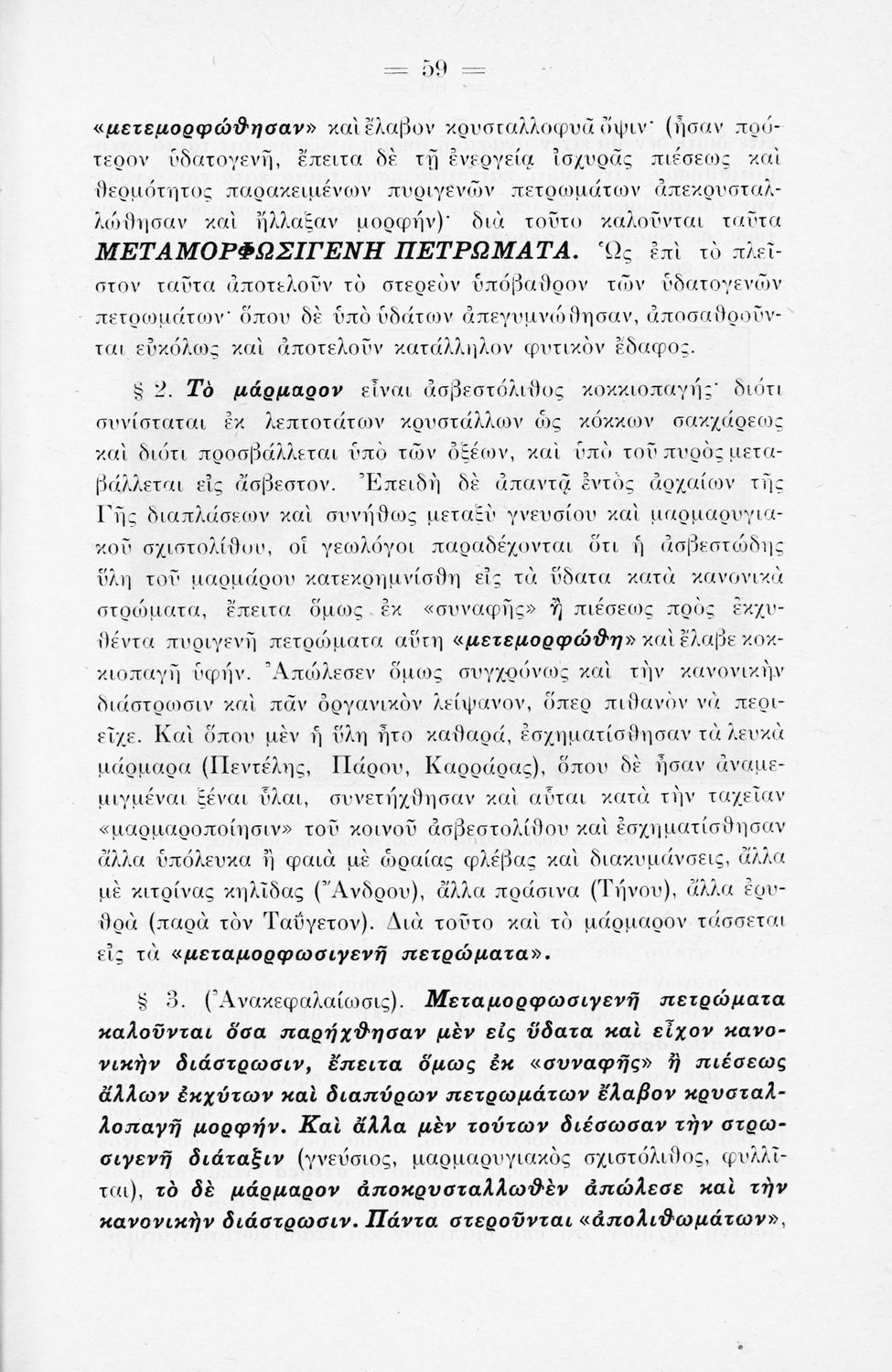 = 59 =

«μετεμορφώθησαν» καὶ ἔλαβον κρυσταλλοφυᾶ ὄψιν· (ἦσαν πρότερον ὑδατογενῆ, ἔπειτα δὲ τῇ ἐνεργείᾳ ἰσχυρᾶς πιέσεως καὶ θερμότητος παρακειμένων πυριγενῶν πετρωμάτων ἀπεκρυσταλλώθησαν καὶ ἤλλαξαν μορφήν)· διὰ τοῦτο καλοῦνται ταῦτα ΜΕΤΑΜΟΡΦΩΣΙΓΕΝΗ ΠΕΤΡΩΜΑΤΑ. Ὡς ἐπὶ τὸ πλεῖστον ταῦτα ἀποτελοῦν τὸ στερεὸν ὑπόβαθρον τῶν ὑδατογενῶν πετρωμάτων· ὅπου δὲ ὑπὸ ὑδάτων ἀπεγυμνώθησαν, ἀποσαθροῦνται εὐκόλως καὶ ἀποτελοῦν κατάλληλον φυτικὸν ἔδαφος.

§ 2. Τὸ μάρμαρον εἶναι ἀσβεστόλιθος κοκκιοπαγής· διότι συνίσταται ἐκ λεπτοτάτων κρυστάλλων ὡς κόκκων σακχάρεως καὶ διότι προσβάλλεται ὑπὸ τῶν ὀξέων, καὶ ὑπὸ τοῦ πυρὸς μεταβάλλεται εἰς ἄσβεστον. Ἐπειδὴ δὲ ἀπαντᾷ ἐντὸς ἀρχαίων τῆς Γῆς διαπλάσεων καὶ συνήθως μεταξὺ γνευσίου καὶ μαρμαρυγιακοῦ σχιστολίθου, οἱ γεωλόγοι παραδέχονται ὅτι ἡ ἀσβεστώδης ὕλη τοῦ μαρμάρου κατεκρημνίσθη εἰς τὰ ὕδατα κατὰ κανονικὰ στρώματα, ἔπειτα ὅμως ἐκ «συναφῆς» ἢ πιέσεως πρὸς ἐκχυθέντα πυριγενῆ πετρώματα αὕτη «μετεμορφώθη» καὶ ἔλαβε κοκκιοπαγῆ ὑφήν. Ἀπώλεσεν ὅμως συγχρόνως καὶ τὴν κανονικὴν διάστρωσιν καὶ πᾶν ὀργανικὸν λείψανον, ὅπερ πιθανὸν νὰ περιεῖχε. Καὶ ὅπου μὲν ἡ ὕλη ἦτο καθαρά, ἐσχηματίσθησαν τὰ λευκὰ μάρμαρα (Πεντέλης, Πάρου, Καρράρας), ὅπου δὲ ἦσαν ἀναμεμιγμέναι ξέναι ὗλαι, συνετήχθησαν καὶ αὗται κατὰ τὴν ταχεῖαν «μαρμαροποίησιν» τοῦ κοινοῦ ἀσβεστολίθου καὶ ἐσχηματίσθησαν ἄλλα ὑπόλευκα ἢ φαιὰ μὲ ὡραίας φλέβας καὶ διακυμάνσεις, ἄλλα μὲ κιτρίνας κηλῖδας (Ἄνδρου), ἄλλα πράσινα (Τήνου), ἄλλα ἐρυθρὰ (παρὰ τὸν Ταΰγετον). Διὰ τοῦτο καὶ τὸ μάρμαρον τάσσεται εἰς τὰ «μεταμορφωσιγενῆ πετρώματα».

§ 3. (Ἀνακεφαλαίωσις). Μεταμορφωσιγενῆ πετρώματα καλοῦνται ὅσα παρήχθησαν μὲν εἰς ὕδατα καὶ εἶχον κανονικὴν διάστρωσιν, ἔπειτα ὅμως ἐκ «συναφῆς» ἢ πιέσεως ἄλλων ἐκχύτων καὶ διαπύρων πετρωμάτων ἔλαβον κρυσταλλοπαγῆ μορφήν. Καὶ ἄλλα μὲν τούτων διέσωσαν τὴν στρωσιγενῆ διάταξιν (γνεύσιος, μαρμαρυγιακὸς σχιστόλιθος, φυλλῖται), τὸ δὲ μάρμαρον ἀποκρυσταλλωθὲν ἀπώλεσε καὶ τὴν κανονικὴν διάστρωσιν. Πάντα στεροῦνται «ἀπολιθωμάτων»,